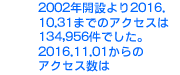 2002年開設より2016.10.31までのアクセスは134,956件でした。
2016.11.01からのアクセス数は